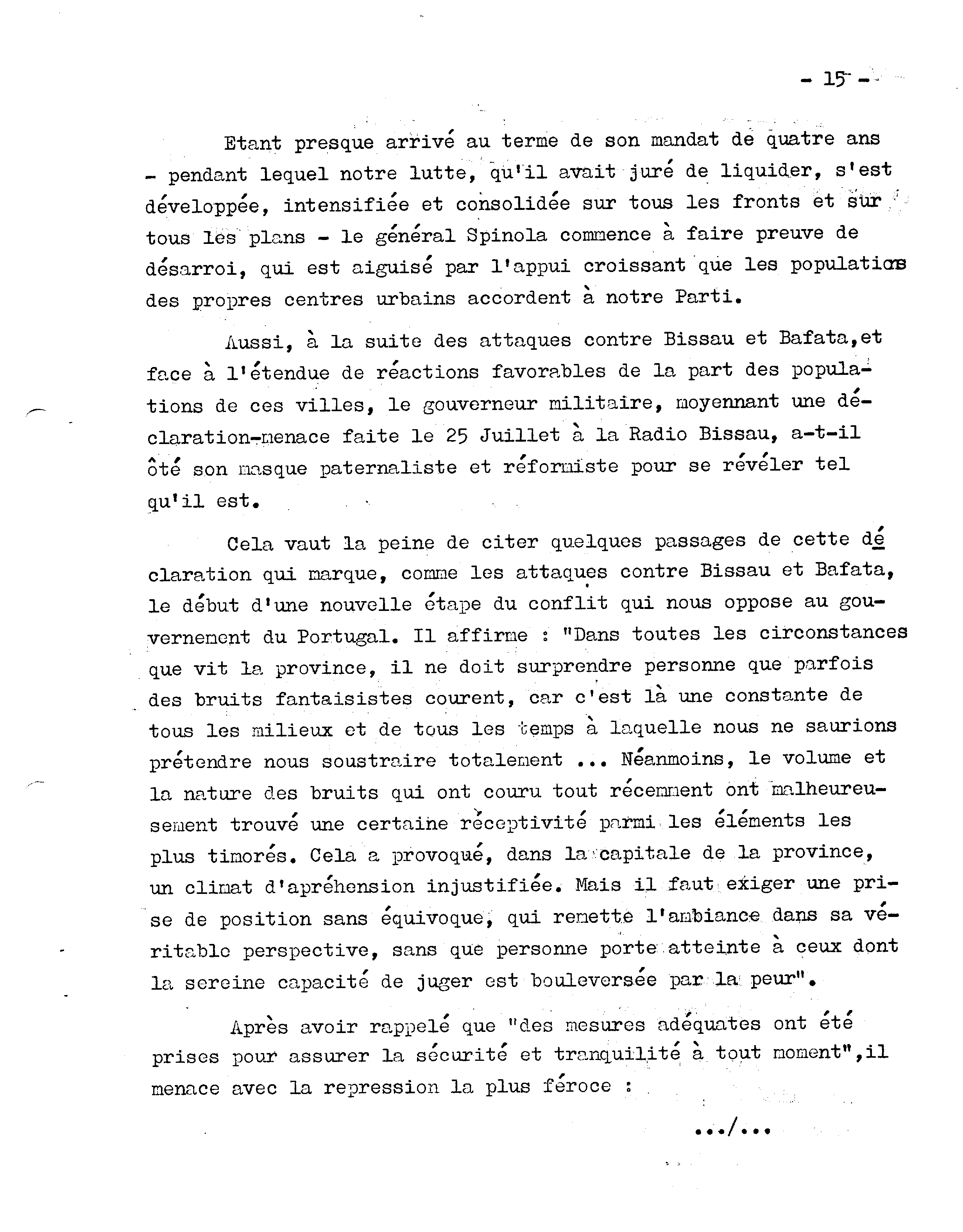 - 15 -

Etant presque arrivé au terme de son mandat de quatre ans - pendant lequel notre lutte, qu'il avait juré de liquider, s'est développée, intensifiée et consolidée sur tous les fronts et sur tous les plans - le général Spinola commence à faire preuve de désarroi, qui est aiguisé par l'appui croissant que les populations des propres centres urbains accordent à notre Parti.

Aussi, à la suite des attaques contre Bissau et Bafata,et face à l'étendue de réactions favorables de la part des populations de ces villes, le gouverneur militaire, moyennant une déclaration-menace faite le 25 Juillet à la Radio Bissau, a-t-il ôté son masque paternaliste et réformiste pour se révéler tel qu'il est.

Cela vaut la peine de citer quelques passages de cette déclaration qui marque, comme les attaques contre Bissau et Bafata, le début d'une nouvelle étape du conflit qui nous oppose au gouvernement du Portugal. Il affirme : "Dans toutes les circonstances que vit la province, il ne doit surprendre personne que parfois des bruits fantaisistes courent, car c'est là une constante de tous les milieux et de tous les temps à laquelle nous ne saurions prétendre nous soustraire totalement ... Néanmoins, le volume et la nature des bruits qui ont couru tout récemment ont malheureusement trouvé une certaine réceptivité parmi les éléments les plus timorés. Cela a provoqué, dans la capitale de la province, un climat d'apréhension injustifiée. Mais il faut exiger une prise de position sans équivoque, qui remette l'ambiance dans sa véritable perspective, sans que personne porte atteinte à ceux dont la sereine capacité de juger est bouleversée par la peur".

Après avoir rappelé que "des mesures adéquates ont été prises pour assurer la sécurité et tranquilité à tout moment",il menace avec la repression la plus féroce :

.../...